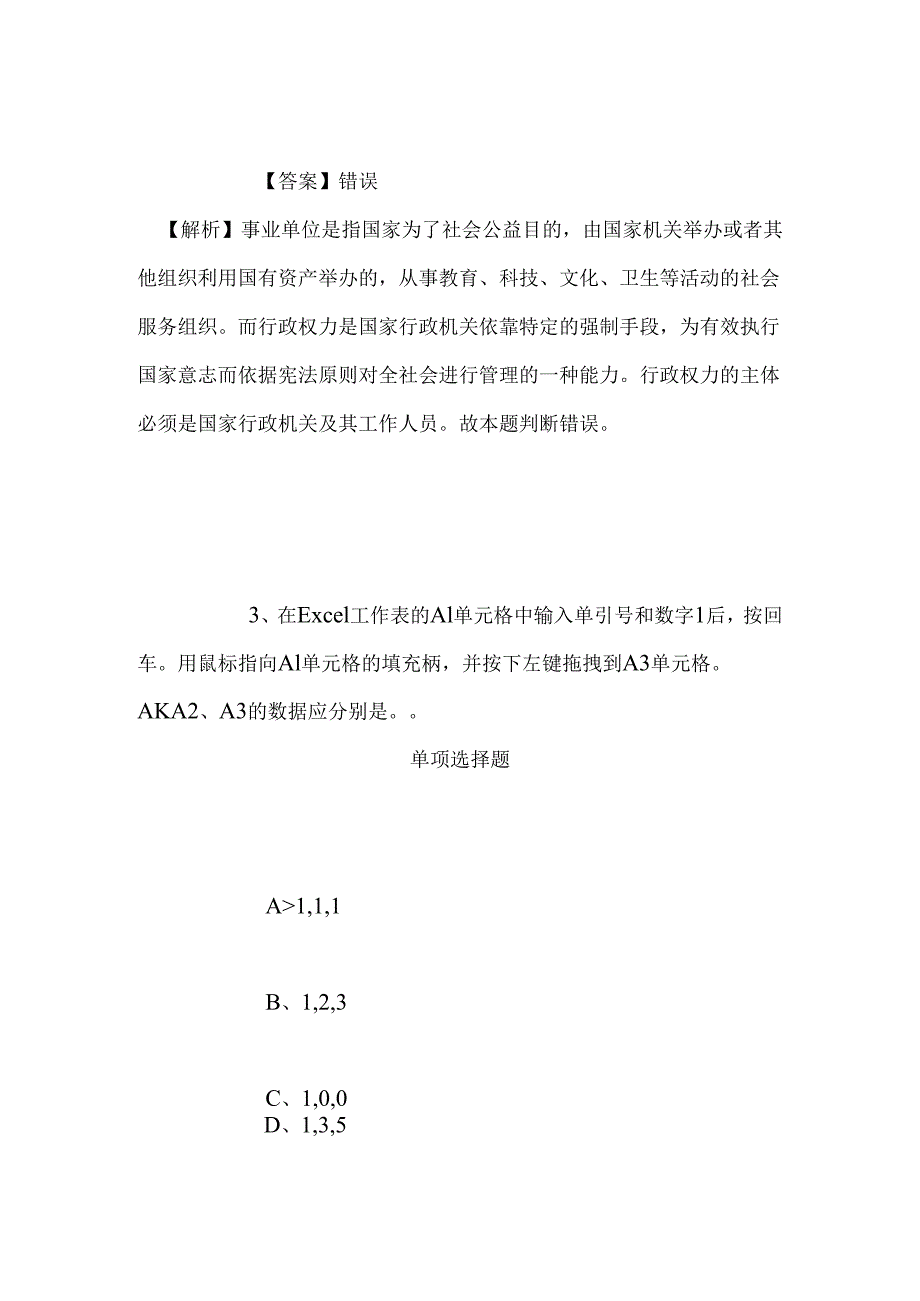 【答案】错误

【解析】事业单位是指国家为了社会公益目的，由国家机关举办或者其他组织利用国有资产举办的，从事教育、科技、文化、卫生等活动的社会服务组织。而行政权力是国家行政机关依靠特定的强制手段，为有效执行国家意志而依据宪法原则对全社会进行管理的一种能力。行政权力的主体必须是国家行政机关及其工作人员。故本题判断错误。

3、在Excel工作表的Al单元格中输入单引号和数字1后，按回车。用鼠标指向Al单元格的填充柄，并按下左键拖拽到A3单元格。AKA2、A3的数据应分别是。。

单项选择题

A>1,1,1

B、1,2,3

C、1,0,0

D、1,3,5